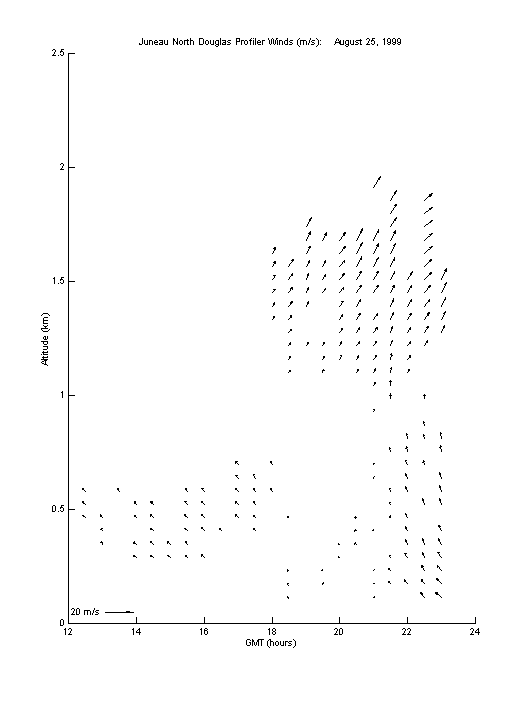 Juneau North Douglas Profiler Winds (m/s): August 25, 1999

2.5

2

1.5

1

0.5

0

Altitude (km)

20 m/s

12 14 16 18 20 22 24

GMT (hours)